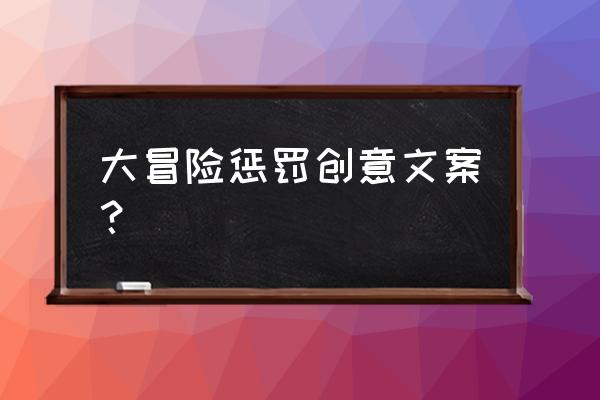 大冒险惩罚创意文案？